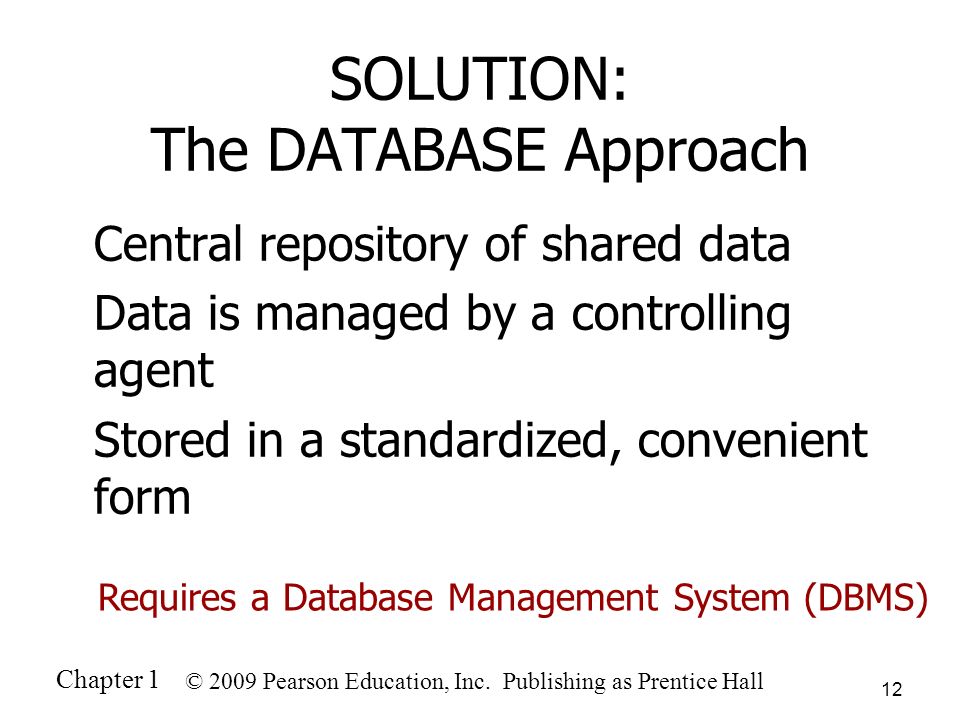 SOLUTION:
The DATABASE Approach

Central repository of shared data

Data is managed by a controlling agent

Stored in a standardized, convenient form

Requires a Database Management System (DBMS)

Chapter 1 © 2009 Pearson Education, Inc. Publishing as Prentice Hall

12